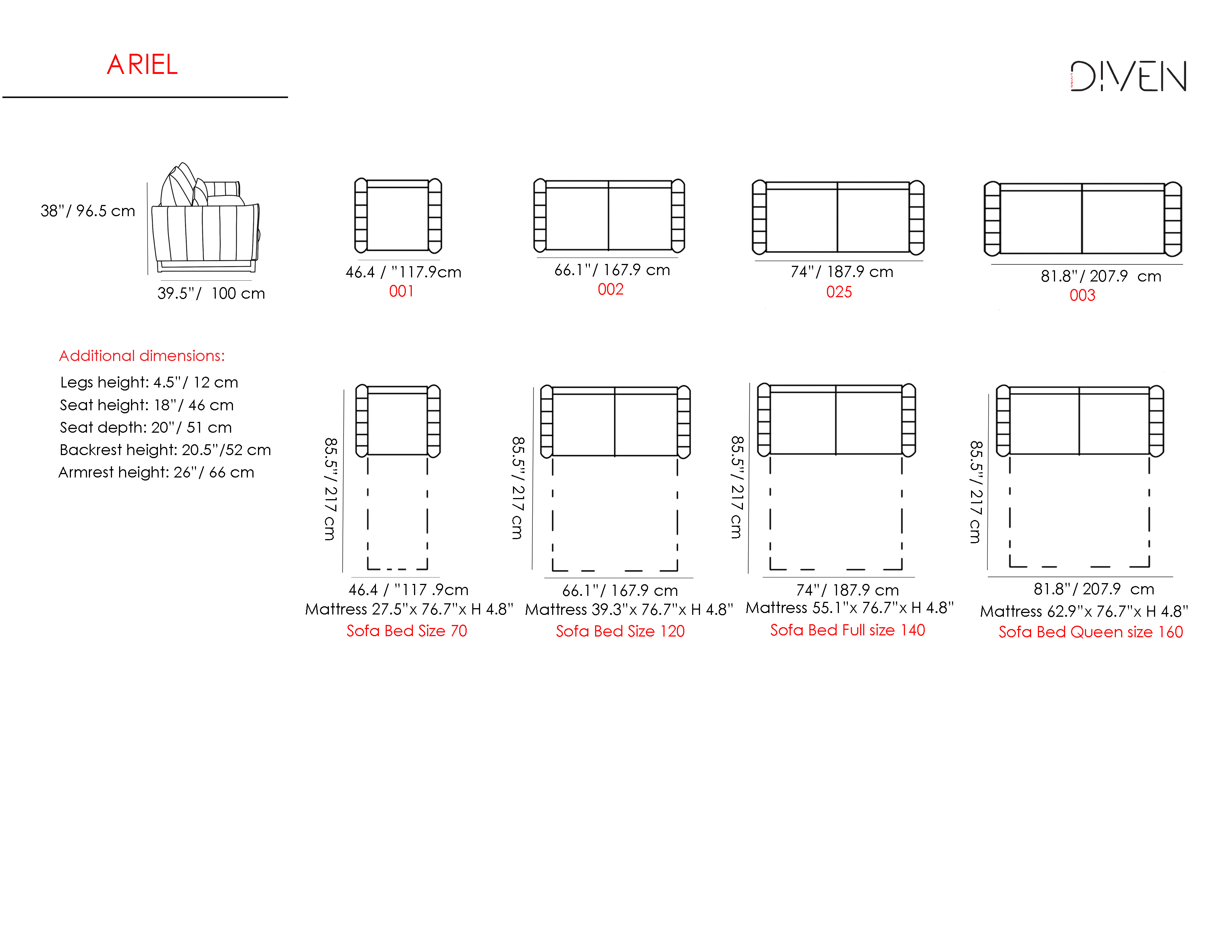 ARIEL

DIVEN

38"/ 96.5 cm

39.5"/ 100 cm

46.4 / "117.9cm
001

66.1"/ 167.9 cm
002

74"/ 187.9 cm
025

81.8"/ 207.9 cm
003

Additional dimensions:
Legs height: 4.5"/ 12 cm
Seat height: 18"/ 46 cm
Seat depth: 20"/ 51 cm
Backrest height: 20.5"/52 cm
Armrest height: 26"/ 66 cm

85.5"/ 217 cm

46.4 / "117 .9cm
Mattress 27.5"x 76.7"x H 4.8"
Sofa Bed Size 70

85.5"/ 217 cm

66.1"/ 167.9 cm
Mattress 39.3"x 76.7"x H 4.8"
Sofa Bed Size 120

85.5"/ 217 cm

74"/ 187.9 cm
Mattress 55.1"x 76.7"x H 4.8"
Sofa Bed Full size 140

85.5"/ 217 cm

81.8"/ 207.9 cm
Mattress 62.9"x 76.7"x H 4.8"
Sofa Bed Queen size 160